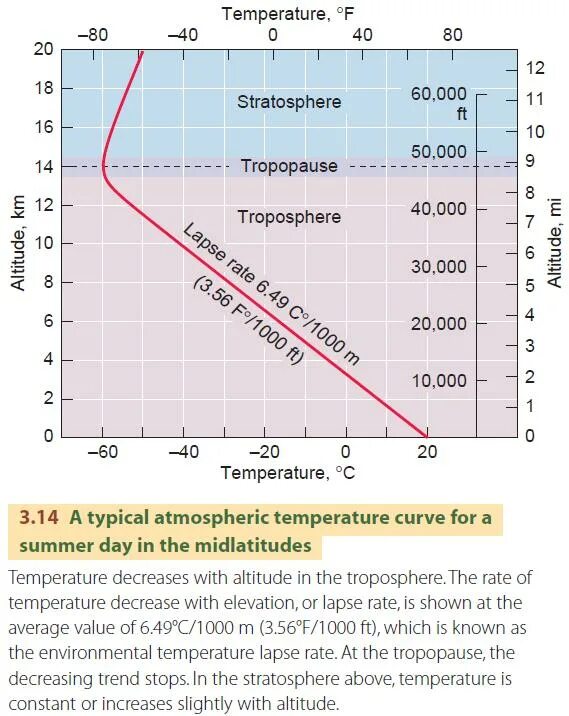 Temperature, °F

−80 −40 0 40 80

20
18
16
14
12
10
8
6
4
2
0

Altitude, km

Stratosphere

Tropopause

Troposphere

Lapse rate 6.49 C°/1000 m (3.56 F°/1000 ft)

60,000 ft
50,000
40,000
30,000
20,000
10,000

12
11
10
9
8
7
6
5
4
3
2
1
0

Altitude, mi

−60 −40 −20 0 20

Temperature, °C

3.14 A typical atmospheric temperature curve for a summer day in the midlatitudes

Temperature decreases with altitude in the troposphere. The rate of temperature decrease with elevation, or lapse rate, is shown at the average value of 6.49°C/1000 m (3.56°F/1000 ft), which is known as the environmental temperature lapse rate. At the tropopause, the decreasing trend stops. In the stratosphere above, temperature is constant or increases slightly with altitude.